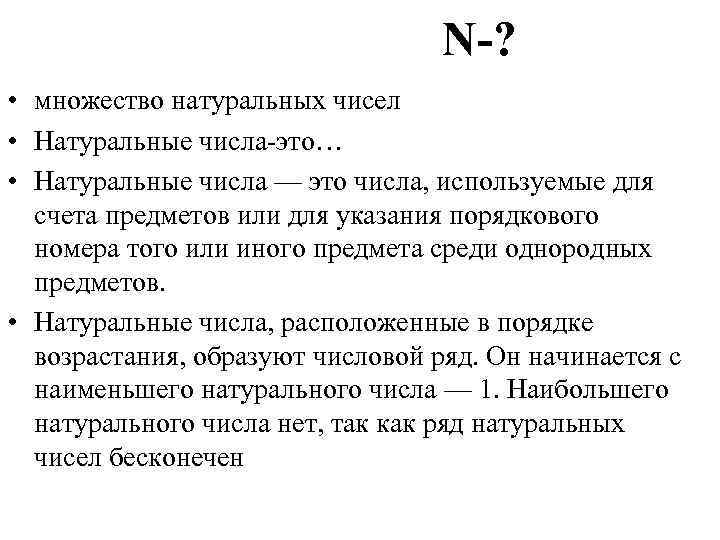 N-?

• множество натуральных чисел

• Натуральные числа-это…

• Натуральные числа — это числа, используемые для счета предметов или для указания порядкового номера того или иного предмета среди однородных предметов.

• Натуральные числа, расположенные в порядке возрастания, образуют числовой ряд. Он начинается с наименьшего натурального числа — 1. Наибольшего натурального числа нет, так как ряд натуральных чисел бесконечен